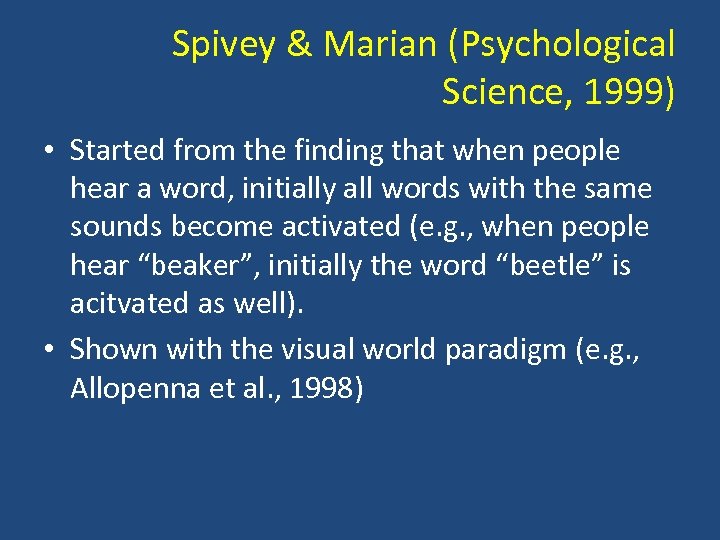 Spivey & Marian (Psychological Science, 1999)

• Started from the finding that when people hear a word, initially all words with the same sounds become activated (e.g., when people hear “beaker”, initially the word “beetle” is acitvated as well).
• Shown with the visual world paradigm (e.g., Allopenna et al., 1998)